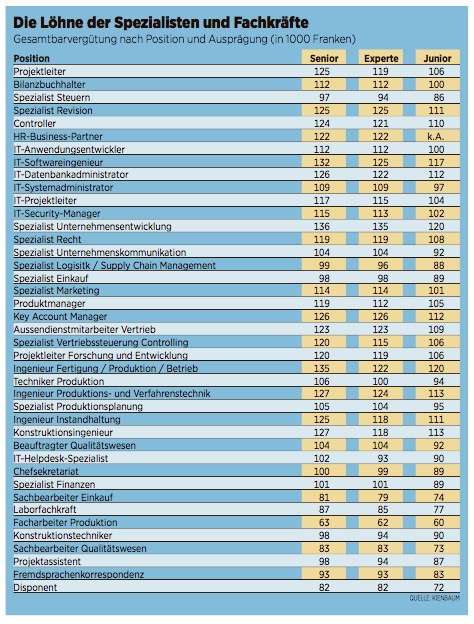 Die Löhne der Spezialisten und Fachkräfte

Gesamtbarvergütung nach Position und Ausprägung (in 1000 Franken)

| Position | Senior | Experte | Junior |
|---|---|---|---|
| Projektleiter | 125 | 119 | 106 |
| Bilanzbuchhalter | 112 | 112 | 100 |
| Spezialist Steuern | 97 | 94 | 86 |
| Spezialist Revision | 125 | 125 | 111 |
| Controller | 124 | 121 | 110 |
| HR-Business-Partner | 122 | 122 | k.A. |
| IT-Anwendungsentwickler | 112 | 112 | 100 |
| IT-Softwareingenieur | 132 | 125 | 117 |
| IT-Datenbankadministrator | 126 | 122 | 112 |
| IT-Systemadministrator | 109 | 109 | 97 |
| IT-Projektleiter | 117 | 115 | 104 |
| IT-Security-Manager | 115 | 113 | 102 |
| Spezialist Unternehmensentwicklung | 136 | 135 | 120 |
| Spezialist Recht | 119 | 119 | 108 |
| Spezialist Unternehmenskommunikation | 104 | 104 | 92 |
| Spezialist Logisitk / Supply Chain Management | 99 | 96 | 88 |
| Spezialist Einkauf | 98 | 98 | 89 |
| Spezialist Marketing | 114 | 114 | 101 |
| Produktmanager | 119 | 112 | 105 |
| Key Account Manager | 126 | 126 | 112 |
| Aussendienstmitarbeiter Vertrieb | 123 | 123 | 109 |
| Spezialist Vertriebssteuerung Controlling | 120 | 115 | 106 |
| Projektleiter Forschung und Entwicklung | 120 | 119 | 106 |
| Ingenieur Fertigung / Produktion / Betrieb | 135 | 122 | 120 |
| Techniker Produktion | 106 | 100 | 94 |
| Ingenieur Produktions- und Verfahrenstechnik | 127 | 124 | 113 |
| Spezialist Produktionsplanung | 105 | 104 | 95 |
| Ingenieur Instandhaltung | 125 | 118 | 111 |
| Konstruktionsingenieur | 127 | 118 | 113 |
| Beauftragter Qualitätswesen | 104 | 104 | 92 |
| IT-Helpdesk-Spezialist | 102 | 93 | 90 |
| Chefsekretariat | 100 | 99 | 89 |
| Spezialist Finanzen | 101 | 101 | 89 |
| Sachbearbeiter Einkauf | 81 | 79 | 74 |
| Laborfachkraft | 87 | 85 | 77 |
| Facharbeiter Produktion | 63 | 62 | 60 |
| Konstruktionstechniker | 98 | 94 | 90 |
| Sachbearbeiter Qualitätswesen | 83 | 83 | 73 |
| Projektassistent | 98 | 94 | 87 |
| Fremdsprachenkorrespondenz | 93 | 93 | 83 |
| Disponent | 82 | 82 | 72 |

QUELLE: KIENBAUM